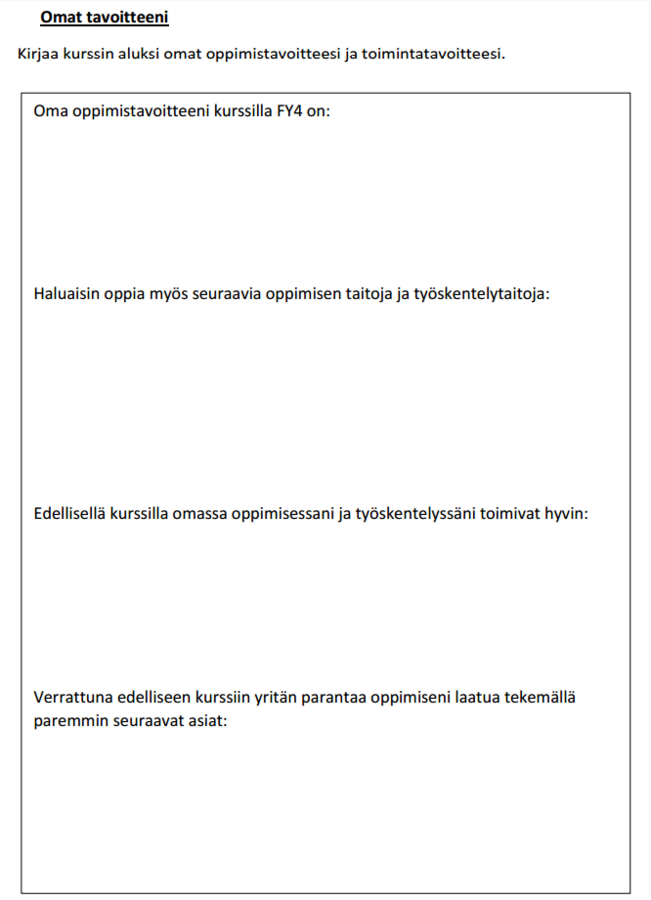 Omat tavoitteeni

Kirjaa kurssin aluksi omat oppimistavoitteesi ja toimintatavoitteesi.

Oma oppimistavoitteeni kurssilla FY4 on:

Haluaisin oppia myös seuraavia oppimisen taitoja ja työskentelytaitoja:

Edellisellä kurssilla omassa oppimisessani ja työskentelyssäni toimivat hyvin:

Verrattuna edelliseen kurssiin yritän parantaa oppimiseni laatua tekemällä paremmin seuraavat asiat: